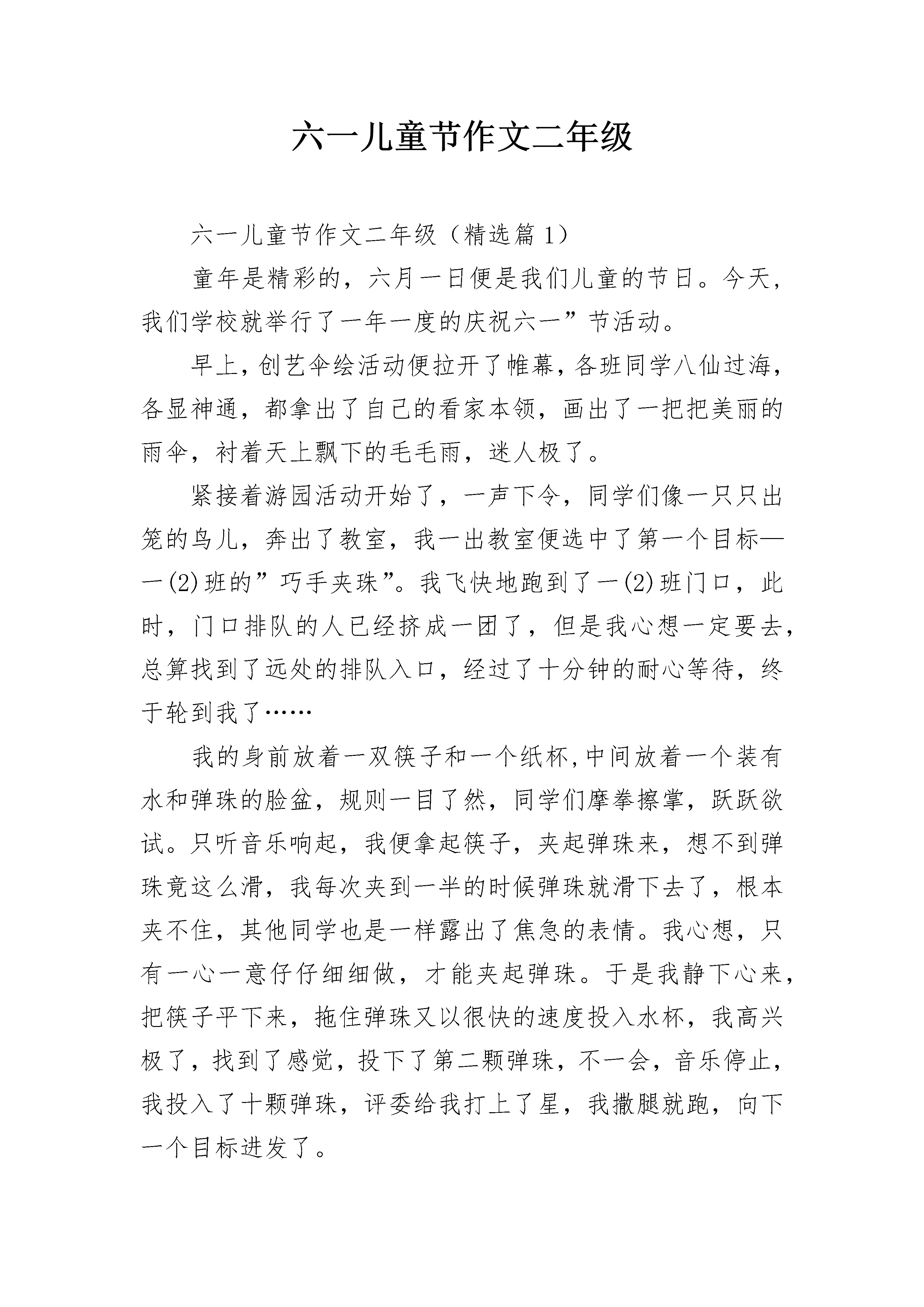 六一儿童节作文二年级

六一儿童节作文二年级（精选篇1）

童年是精彩的，六月一日便是我们儿童的节日。今天，我们学校就举行了一年一度的庆祝六一”节活动。

早上，创艺伞绘活动便拉开了帷幕，各班同学八仙过海，各显神通，都拿出了自己的看家本领，画出了一把把美丽的雨伞，衬着天上飘下的毛毛雨，迷人极了。

紧接着游园活动开始了，一声下令，同学们像一只只出笼的鸟儿，奔出了教室，我一出教室便选中了第一个目标——(2)班的”巧手夹珠”。我飞快地跑到了一(2)班门口，此时，门口排队的人已经挤成一团了，但是我心想一定要去，总算找到了远处的排队入口，经过了十分钟的耐心等待，终于轮到我了……

我的身前放着一双筷子和一个纸杯，中间放着一个装有水和弹珠的脸盆，规则一目了然，同学们摩拳擦掌，跃跃欲试。只听音乐响起，我便拿起筷子，夹起弹珠来，想不到弹珠竟这么滑，我每次夹到一半的时候弹珠就滑下去了，根本夹不住，其他同学也是一样露出了焦急的表情。我心想，只有一心一意仔仔细细做，才能夹起弹珠。于是我静下心来，把筷子平下来，拖住弹珠又以很快的速度投入水杯，我高兴极了，找到了感觉，投下了第二颗弹珠，不一会，音乐停止，我投入了十颗弹珠，评委给我打上了星，我撒腿就跑，向下一个目标进发了。